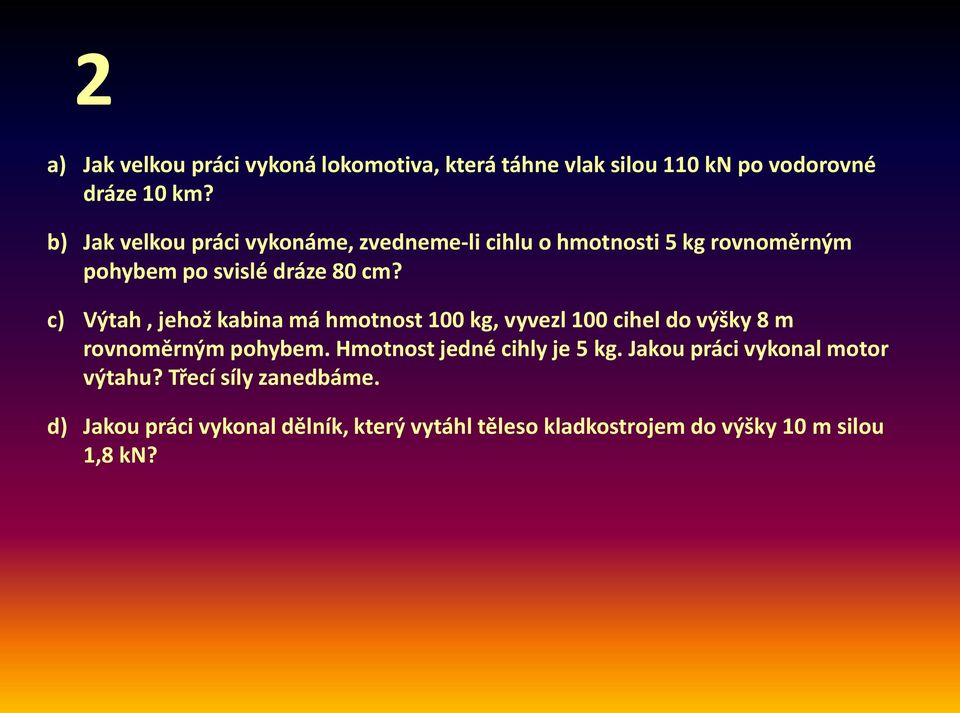 2

a) Jak velkou práci vykoná lokomotiva, která táhne vlak silou 110 kN po vodorovné dráze 10 km?

b) Jak velkou práci vykonáme, zvedneme-li cihlu o hmotnosti 5 kg rovnoměrným pohybem po svislé dráze 80 cm?

c) Výtah , jehož kabina má hmotnost 100 kg, vyvezl 100 cihel do výšky 8 m rovnoměrným pohybem. Hmotnost jedné cihly je 5 kg. Jakou práci vykonal motor výtahu? Třecí síly zanedbáme.

d) Jakou práci vykonal dělník, který vytáhl těleso kladkostrojem do výšky 10 m silou 1,8 kN?